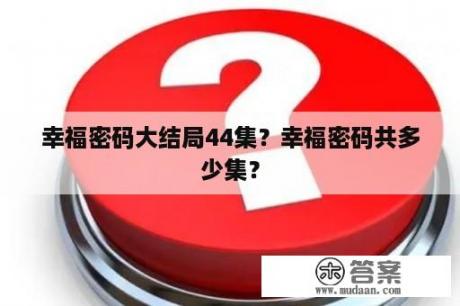 幸福密码大结局44集？幸福密码共多少集？

木 答案
www.mudaan.com